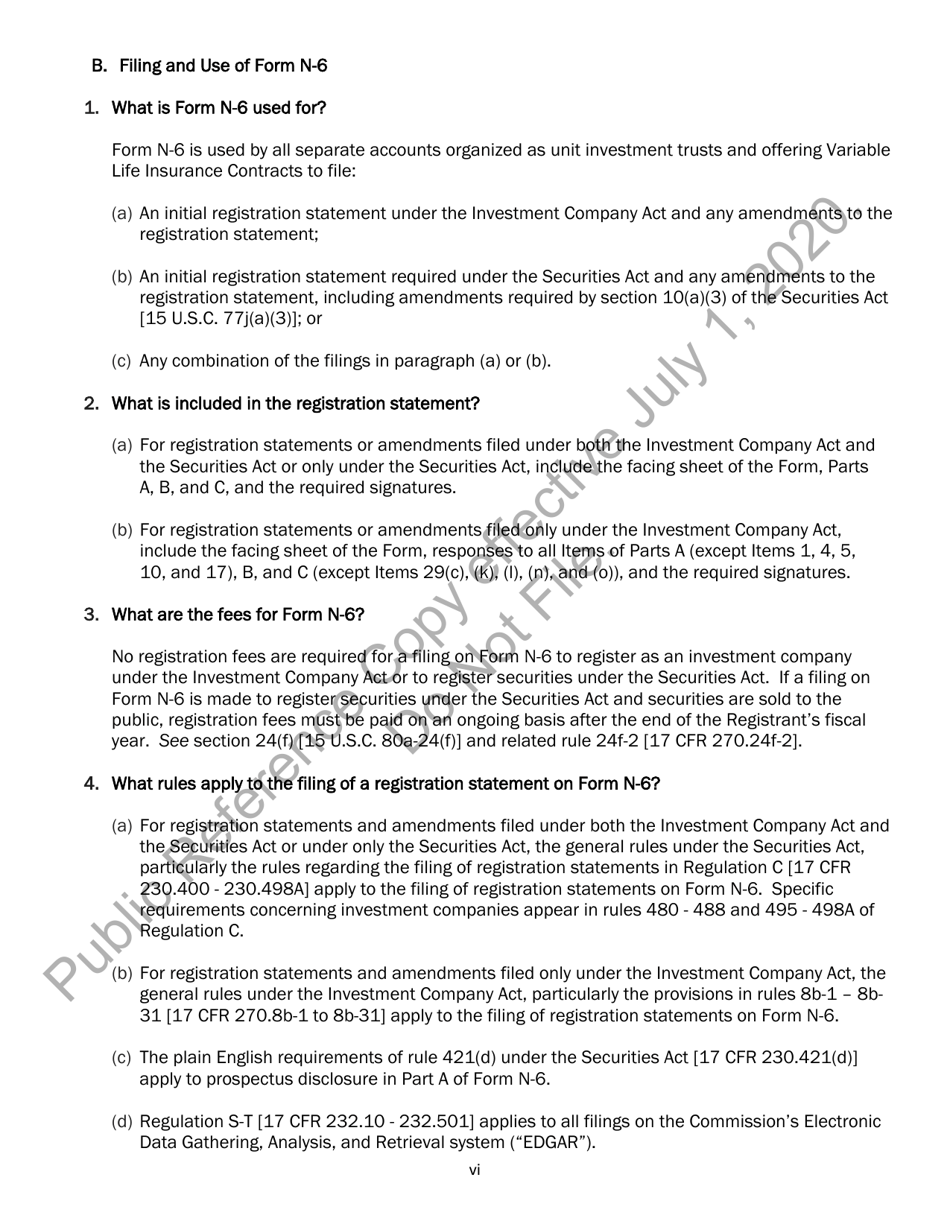 B. Filing and Use of Form N-6

1. What is Form N-6 used for?

Form N-6 is used by all separate accounts organized as unit investment trusts and offering Variable Life Insurance Contracts to file:

(a) An initial registration statement under the Investment Company Act and any amendments to the registration statement;

(b) An initial registration statement required under the Securities Act and any amendments to the registration statement, including amendments required by section 10(a)(3) of the Securities Act [15 U.S.C. 77j(a)(3)]; or

(c) Any combination of the filings in paragraph (a) or (b).

2. What is included in the registration statement?

(a) For registration statements or amendments filed under both the Investment Company Act and the Securities Act or only under the Securities Act, include the facing sheet of the Form, Parts A, B, and C, and the required signatures.

(b) For registration statements or amendments filed only under the Investment Company Act, include the facing sheet of the Form, responses to all Items of Parts A (except Items 1, 4, 5, 10, and 17), B, and C (except Items 29(c), (k), (l), (n), and (o)), and the required signatures.

3. What are the fees for Form N-6?

No registration fees are required for a filing on Form N-6 to register as an investment company under the Investment Company Act or to register securities under the Securities Act. If a filing on Form N-6 is made to register securities under the Securities Act and securities are sold to the public, registration fees must be paid on an ongoing basis after the end of the Registrant's fiscal year. See section 24(f) [15 U.S.C. 80a-24(f)] and related rule 24f-2 [17 CFR 270.24f-2].

4. What rules apply to the filing of a registration statement on Form N-6?

(a) For registration statements and amendments filed under both the Investment Company Act and the Securities Act or under only the Securities Act, the general rules under the Securities Act, particularly the rules regarding the filing of registration statements in Regulation C [17 CFR 230.400 - 230.498A] apply to the filing of registration statements on Form N-6. Specific requirements concerning investment companies appear in rules 480 - 488 and 495 - 498A of Regulation C.

(b) For registration statements and amendments filed only under the Investment Company Act, the general rules under the Investment Company Act, particularly the provisions in rules 8b-1 – 8b-31 [17 CFR 270.8b-1 to 8b-31] apply to the filing of registration statements on Form N-6.

(c) The plain English requirements of rule 421(d) under the Securities Act [17 CFR 230.421(d)] apply to prospectus disclosure in Part A of Form N-6.

(d) Regulation S-T [17 CFR 232.10 - 232.501] applies to all filings on the Commission's Electronic Data Gathering, Analysis, and Retrieval system ("EDGAR").

vi

Public Reference Copy effective July 1, 2020
Do Not File